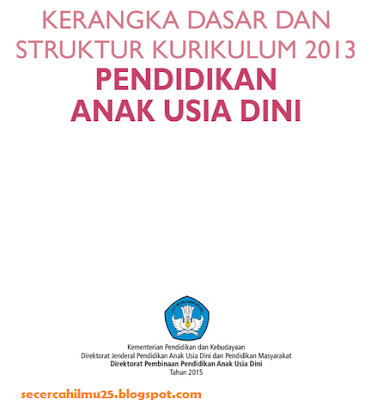 KERANGKA DASAR DAN STRUKTUR KURIKULUM 2013
PENDIDIKAN ANAK USIA DINI

TUT WURI HANDAYANI

Kementerian Pendidikan dan Kebudayaan
Direktorat Jenderal Pendidikan Anak Usia Dini dan Pendidikan Masyarakat
Direktorat Pembinaan Pendidikan Anak Usia Dini
Tahun 2015

secercahilmu25.blogspot.com